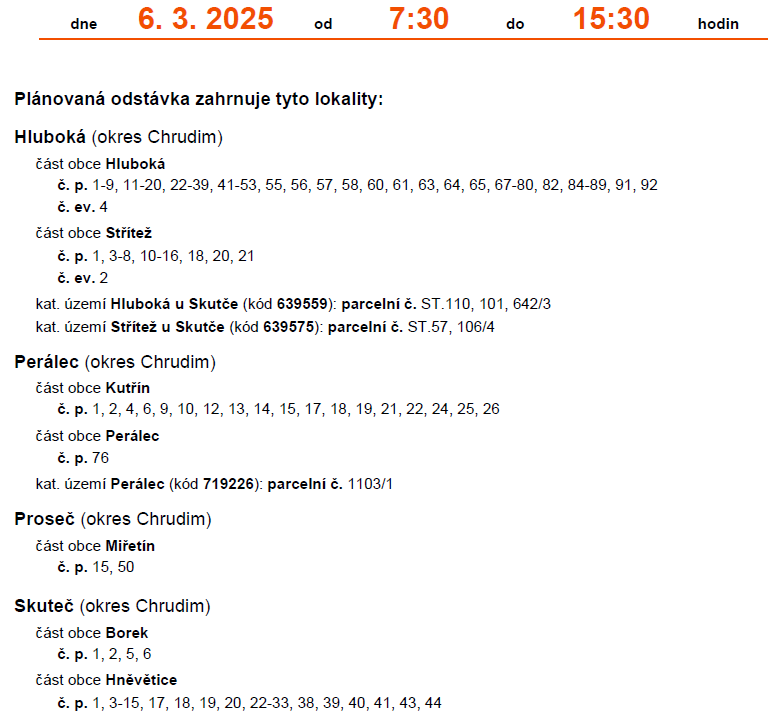 dne 6. 3. 2025 od 7:30 do 15:30 hodin

Plánovaná odstávka zahrnuje tyto lokality:

Hluboká (okres Chrudim)

část obce Hluboká

č. p. 1-9, 11-20, 22-39, 41-53, 55, 56, 57, 58, 60, 61, 63, 64, 65, 67-80, 82, 84-89, 91, 92

č. ev. 4

část obce Střítež

č. p. 1, 3-8, 10-16, 18, 20, 21

č. ev. 2

kat. území Hluboká u Skutče (kód 639559): parcelní č. ST.110, 101, 642/3

kat. území Střítež u Skutče (kód 639575): parcelní č. ST.57, 106/4

Perálec (okres Chrudim)

část obce Kutřín

č. p. 1, 2, 4, 6, 9, 10, 12, 13, 14, 15, 17, 18, 19, 21, 22, 24, 25, 26

část obce Perálec

č. p. 76

kat. území Perálec (kód 719226): parcelní č. 1103/1

Proseč (okres Chrudim)

část obce Miřetín

č. p. 15, 50

Skuteč (okres Chrudim)

část obce Borek

č. p. 1, 2, 5, 6

část obce Hněvětice

č. p. 1, 3-15, 17, 18, 19, 20, 22-33, 38, 39, 40, 41, 43, 44